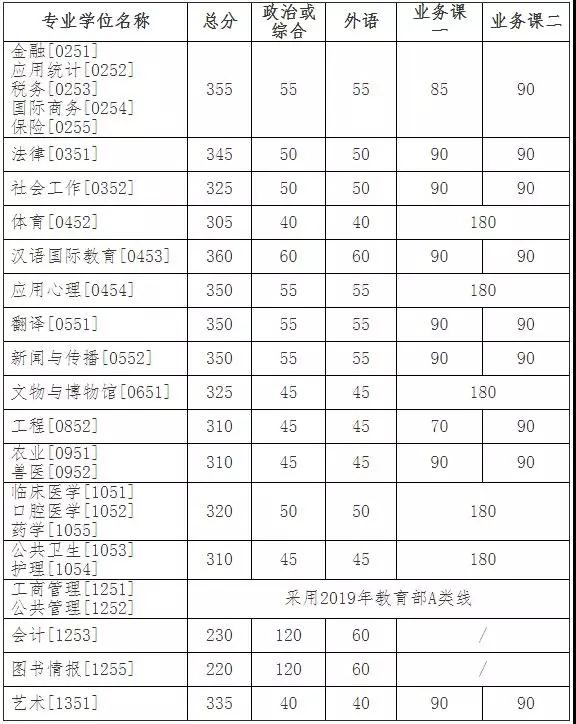 | 专业学位名称 | 总分 | 政治或综合 | 外语 | 业务课一 | 业务课二 |
|---|---|---|---|---|---|
| 金融[0251] 应用统计[0252] 税务[0253] 国际商务[0254] 保险[0255] | 355 | 55 | 55 | 85 | 90 |
| 法律[0351] | 345 | 50 | 50 | 90 | 90 |
| 社会工作[0352] | 325 | 50 | 50 | 90 | 90 |
| 体育[0452] | 305 | 40 | 40 | 180 | |
| 汉语国际教育[0453] | 360 | 60 | 60 | 90 | 90 |
| 应用心理[0454] | 350 | 55 | 55 | 180 | |
| 翻译[0551] | 350 | 55 | 55 | 90 | 90 |
| 新闻与传播[0552] | 350 | 55 | 55 | 90 | 90 |
| 文物与博物馆[0651] | 325 | 45 | 45 | 180 | |
| 工程[0852] | 310 | 45 | 45 | 70 | 90 |
| 农业[0951] 兽医[0952] | 310 | 45 | 45 | 90 | 90 |
| 临床医学[1051] 口腔医学[1052] 药学[1055] | 320 | 50 | 50 | 180 | |
| 公共卫生[1053] 护理[1054] | 310 | 45 | 45 | 180 | |
| 工商管理[1251] 公共管理[1252] | 采用2019年教育部A类线 | | | | |
| 会计[1253] | 230 | 120 | 60 | / | |
| 图书情报[1255] | 220 | 120 | 60 | / | |
| 艺术[1351] | 335 | 40 | 40 | 90 | 90 |